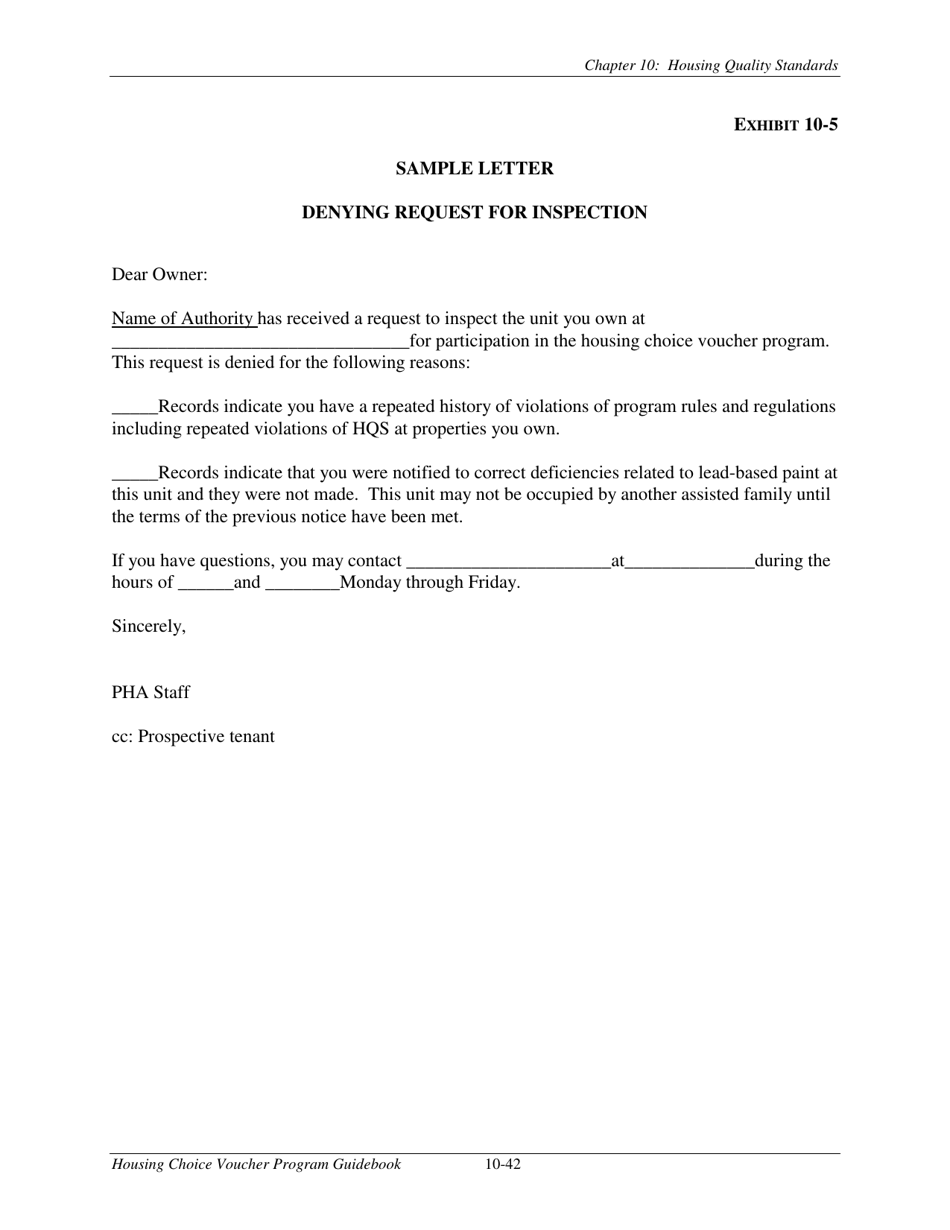 Chapter 10: Housing Quality Standards

EXHIBIT 10-5

SAMPLE LETTER

DENYING REQUEST FOR INSPECTION

Dear Owner:

Name of Authority has received a request to inspect the unit you own at ________________________________for participation in the housing choice voucher program. This request is denied for the following reasons:

_____Records indicate you have a repeated history of violations of program rules and regulations including repeated violations of HQS at properties you own.

_____Records indicate that you were notified to correct deficiencies related to lead-based paint at this unit and they were not made. This unit may not be occupied by another assisted family until the terms of the previous notice have been met.

If you have questions, you may contact ______________________at______________during the hours of ______and ________Monday through Friday.

Sincerely,

PHA Staff

cc: Prospective tenant

Housing Choice Voucher Program Guidebook 10-42